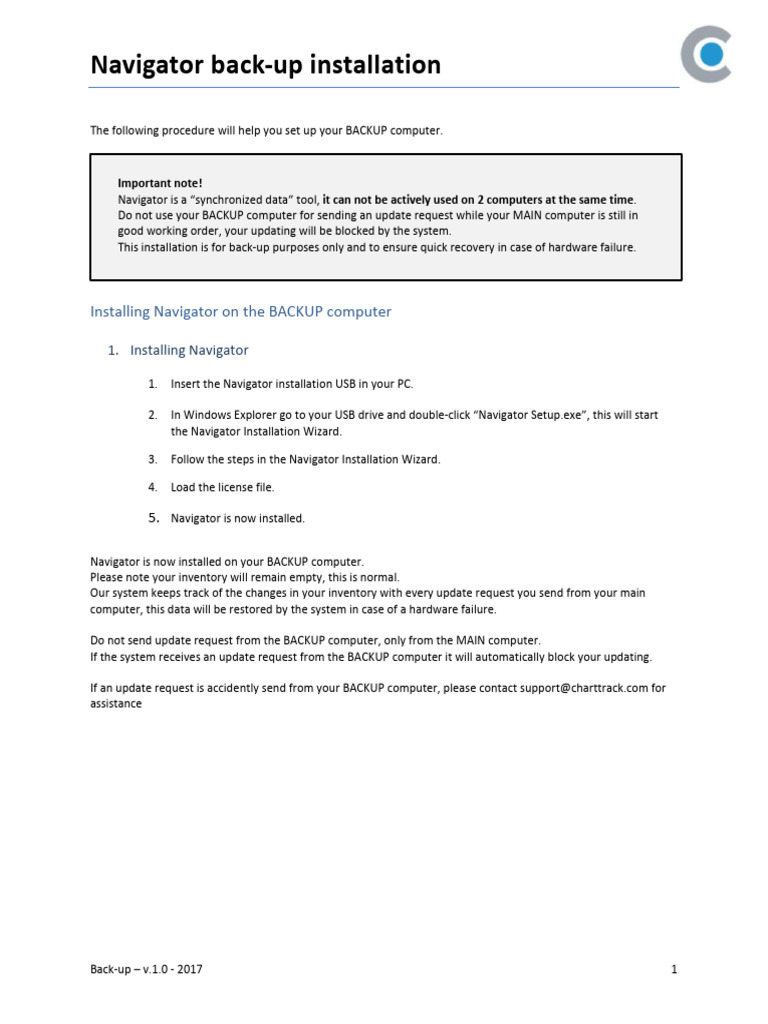 Navigator back-up installation

The following procedure will help you set up your BACKUP computer.

Important note!
Navigator is a "synchronized data" tool, it can not be actively used on 2 computers at the same time.
Do not use your BACKUP computer for sending an update request while your MAIN computer is still in good working order, your updating will be blocked by the system.
This installation is for back-up purposes only and to ensure quick recovery in case of hardware failure.

Installing Navigator on the BACKUP computer

1. Installing Navigator

1. Insert the Navigator installation USB in your PC.

2. In Windows Explorer go to your USB drive and double-click "Navigator Setup.exe", this will start the Navigator Installation Wizard.

3. Follow the steps in the Navigator Installation Wizard.

4. Load the license file.

5. Navigator is now installed.

Navigator is now installed on your BACKUP computer.
Please note your inventory will remain empty, this is normal.
Our system keeps track of the changes in your inventory with every update request you send from your main computer, this data will be restored by the system in case of a hardware failure.

Do not send update request from the BACKUP computer, only from the MAIN computer.
If the system receives an update request from the BACKUP computer it will automatically block your updating.

If an update request is accidently send from your BACKUP computer, please contact support@charttrack.com for assistance

Back-up – v.1.0 - 2017

1